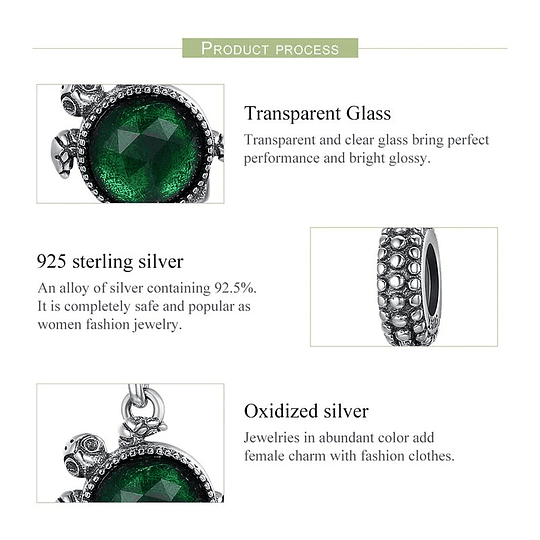 PRODUCT PROCESS

Transparent Glass

Transparent and clear glass bring perfect performance and bright glossy.

925 sterling silver

An alloy of silver containing 92.5%. It is completely safe and popular as women fashion jewelry.

Oxidized silver

Jewelries in abundant color add female charm with fashion clothes.